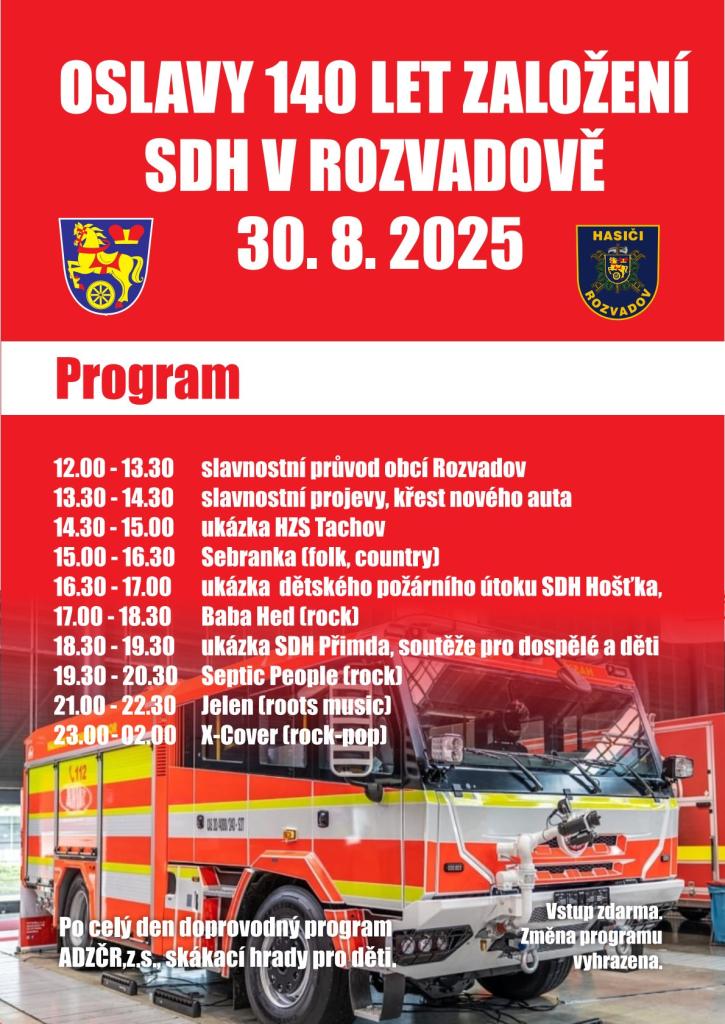 OSLAVY 140 LET ZALOŽENÍ SDH V ROZVADOVĚ 30. 8. 2025

HASIČI
ROZVADOV

Program

12.00 - 13.30 slavnostní průvod obcí Rozvadov
13.30 - 14.30 slavnostní projevy, křest nového auta
14.30 - 15.00 ukázka HZS Tachov
15.00 - 16.30 Sebranka (folk, country)
16.30 - 17.00 ukázka dětského požárního útoku SDH Hošťka,
17.00 - 18.30 Baba Hed (rock)
18.30 - 19.30 ukázka SDH Přimda, soutěže pro dospělé a děti
19.30 - 20.30 Septic People (rock)
21.00 - 22.30 Jelen (roots music)
23.00 - 02.00 X-Cover (rock-pop)

Po celý den doprovodný program ADZČR,z.s., skákací hrady pro děti.

Vstup zdarma.
Změna programu vyhrazena.